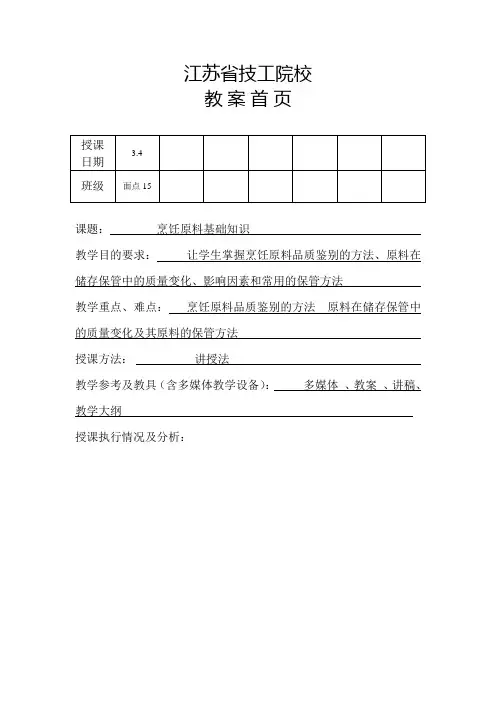 江苏省技工院校
教 案 首 页

| 授课日期 | 3.4 | | | | | | |
|---|---|---|---|---|---|---|---|
| 班级 | 面点 15 | | | | | | |

课题： 烹饪原料基础知识

教学目的要求： 让学生掌握烹饪原料品质鉴别的方法、原料在储存保管中的质量变化、影响因素和常用的保管方法

教学重点、难点： 烹饪原料品质鉴别的方法 原料在储存保管中的质量变化及其原料的保管方法

授课方法： 讲授法

教学参考及教具（含多媒体教学设备）： 多媒体 、教案 、讲稿、教学大纲

授课执行情况及分析：